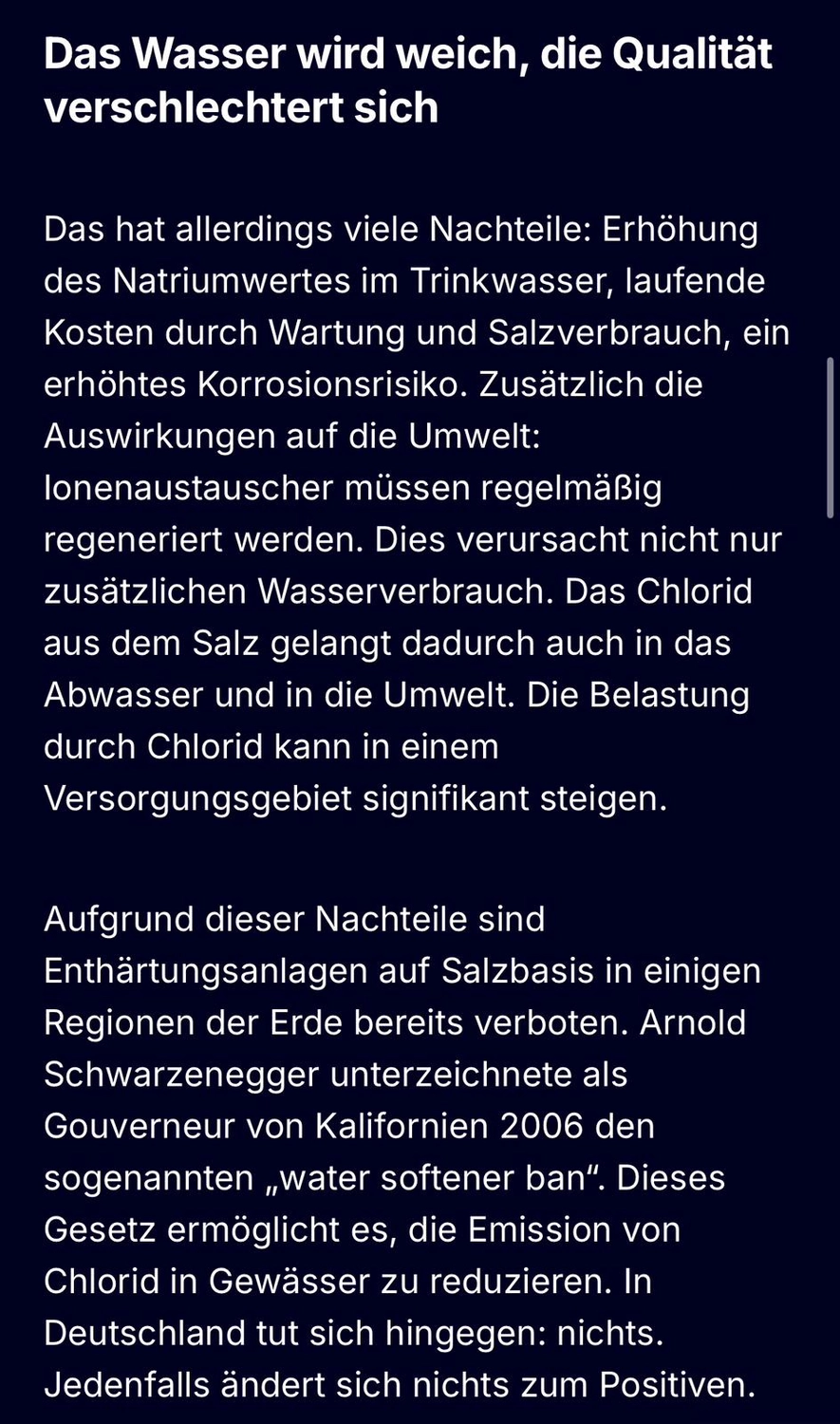 Das Wasser wird weich, die Qualität verschlechtert sich

Das hat allerdings viele Nachteile: Erhöhung des Natriumwertes im Trinkwasser, laufende Kosten durch Wartung und Salzverbrauch, ein erhöhtes Korrosionsrisiko. Zusätzlich die Auswirkungen auf die Umwelt: Ionenaustauscher müssen regelmäßig regeneriert werden. Dies verursacht nicht nur zusätzlichen Wasserverbrauch. Das Chlorid aus dem Salz gelangt dadurch auch in das Abwasser und in die Umwelt. Die Belastung durch Chlorid kann in einem Versorgungsgebiet signifikant steigen.

Aufgrund dieser Nachteile sind Enthärtungsanlagen auf Salzbasis in einigen Regionen der Erde bereits verboten. Arnold Schwarzenegger unterzeichnete als Gouverneur von Kalifornien 2006 den sogenannten „water softener ban“. Dieses Gesetz ermöglicht es, die Emission von Chlorid in Gewässer zu reduzieren. In Deutschland tut sich hingegen: nichts. Jedenfalls ändert sich nichts zum Positiven.